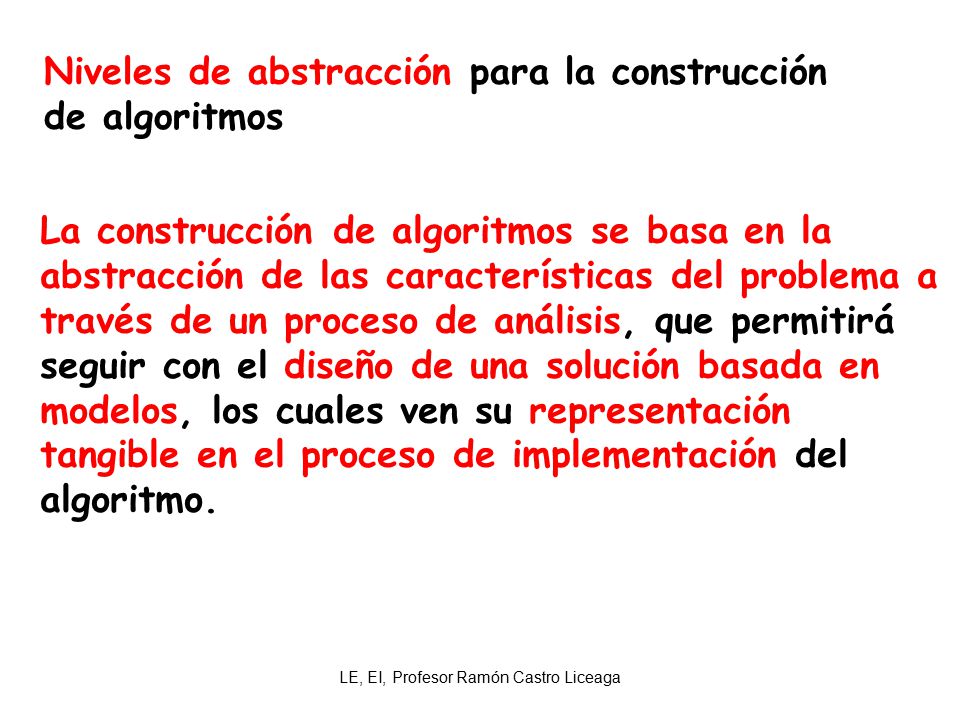 Niveles de abstracción para la construcción de algoritmos

La construcción de algoritmos se basa en la abstracción de las características del problema a través de un proceso de análisis, que permitirá seguir con el diseño de una solución basada en modelos, los cuales ven su representación tangible en el proceso de implementación del algoritmo.

LE, EI, Profesor Ramón Castro Liceaga